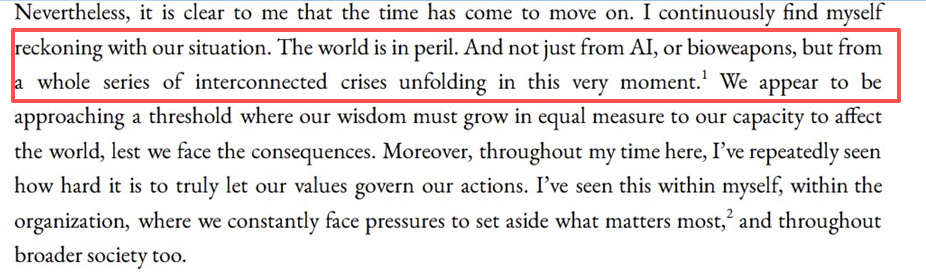 Nevertheless, it is clear to me that the time has come to move on. I continuously find myself reckoning with our situation. The world is in peril. And not just from AI, or bioweapons, but from a whole series of interconnected crises unfolding in this very moment.$^1$ We appear to be approaching a threshold where our wisdom must grow in equal measure to our capacity to affect the world, lest we face the consequences. Moreover, throughout my time here, I've repeatedly seen how hard it is to truly let our values govern our actions. I've seen this within myself, within the organization, where we constantly face pressures to set aside what matters most,$^2$ and throughout broader society too.